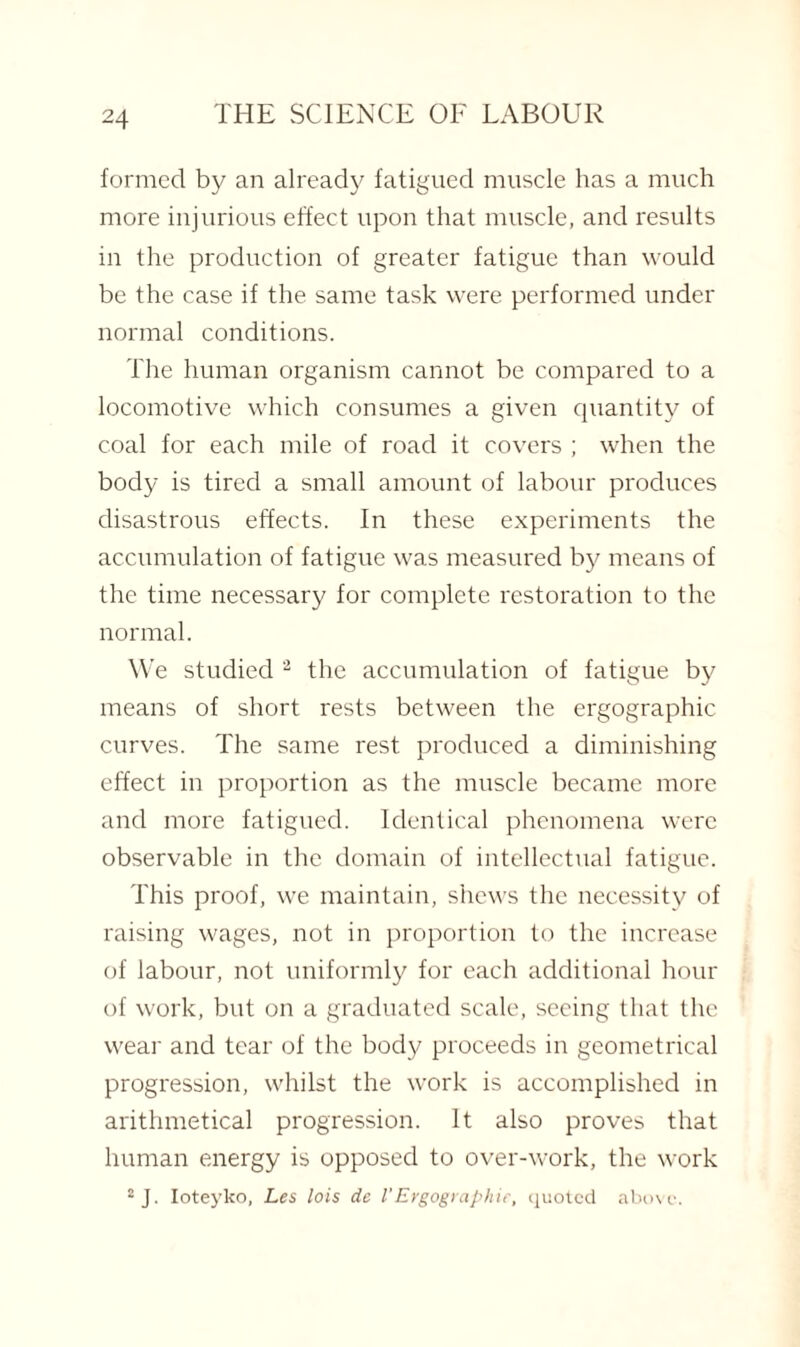 24 THE SCIENCE OF LABOUR

formed by an already fatigued muscle has a much more injurious effect upon that muscle, and results in the production of greater fatigue than would be the case if the same task were performed under normal conditions.

The human organism cannot be compared to a locomotive which consumes a given quantity of coal for each mile of road it covers ; when the body is tired a small amount of labour produces disastrous effects. In these experiments the accumulation of fatigue was measured by means of the time necessary for complete restoration to the normal.

We studied $^2$ the accumulation of fatigue by means of short rests between the ergographic curves. The same rest produced a diminishing effect in proportion as the muscle became more and more fatigued. Identical phenomena were observable in the domain of intellectual fatigue. This proof, we maintain, shews the necessity of raising wages, not in proportion to the increase of labour, not uniformly for each additional hour of work, but on a graduated scale, seeing that the wear and tear of the body proceeds in geometrical progression, whilst the work is accomplished in arithmetical progression. It also proves that human energy is opposed to over-work, the work

$^2$ J. Ioteyko, Les lois de l'Ergographie, quoted above.